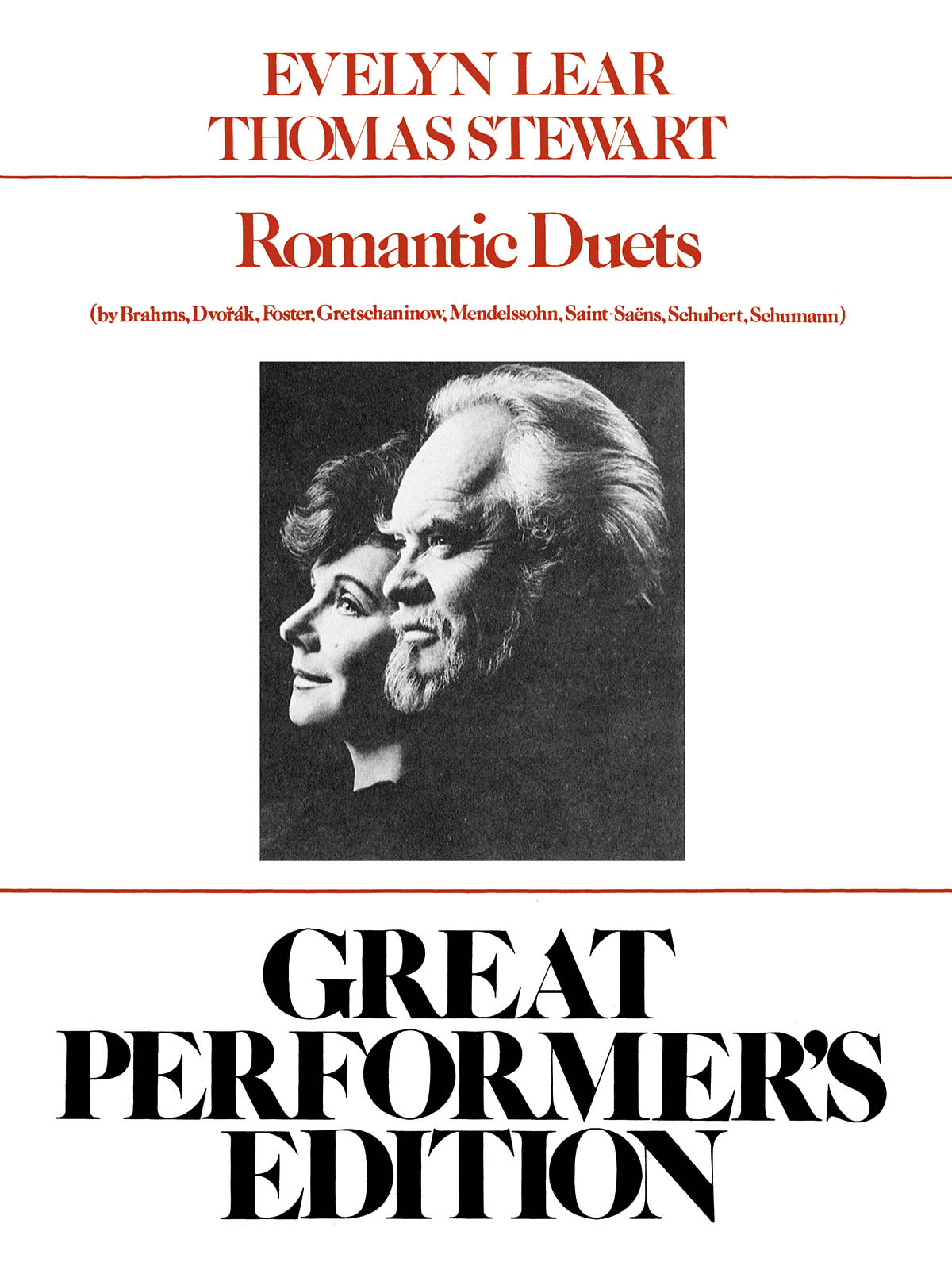 EVELYN LEAR
THOMAS STEWART

Romantic Duets

(by Brahms, Dvořák, Foster, Gretschaninow, Mendelssohn, Saint-Saëns, Schubert, Schumann)

GREAT PERFORMER'S EDITION